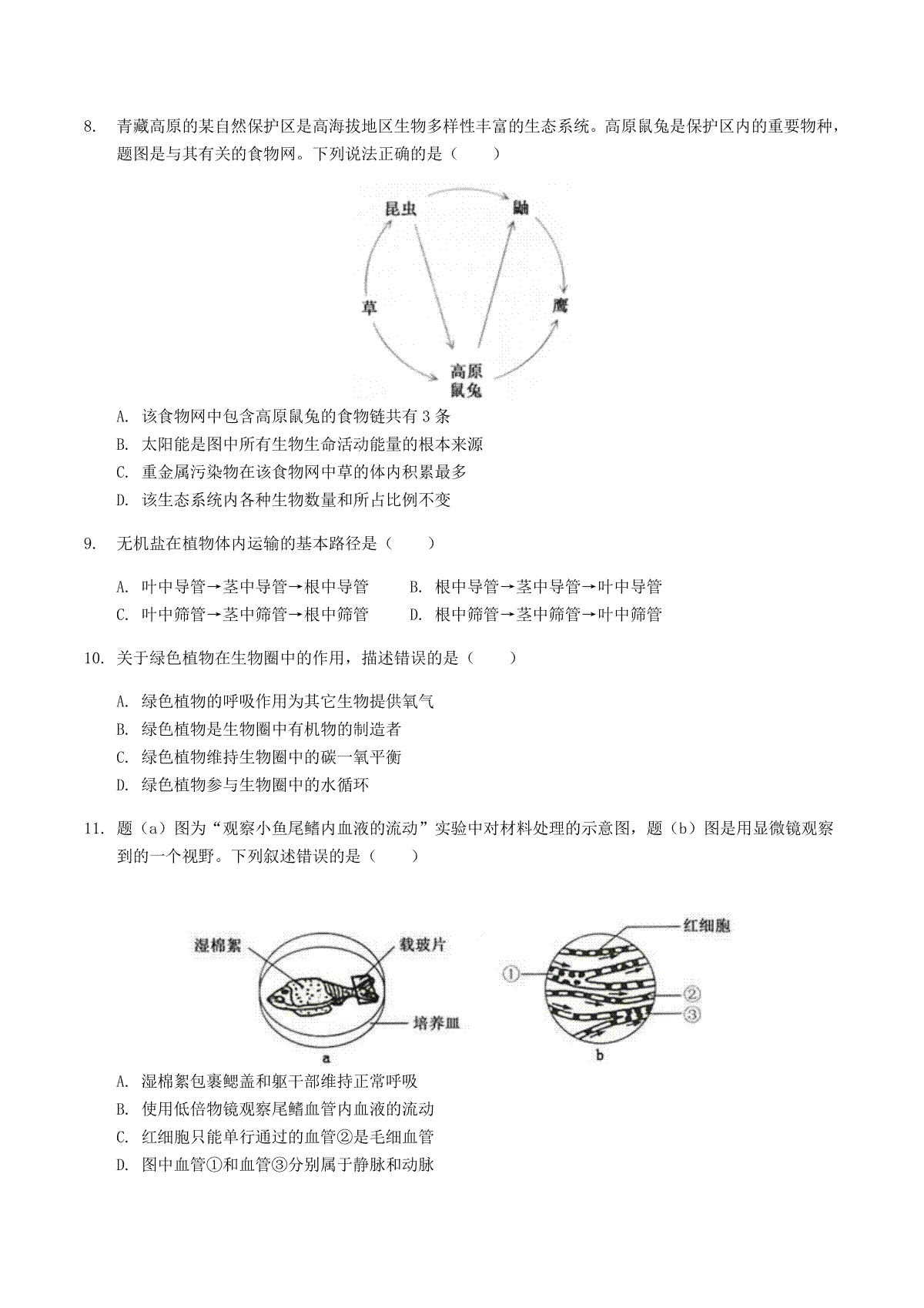 8. 青藏高原的某自然保护区是高海拔地区生物多样性丰富的生态系统。高原鼠兔是保护区内的重要物种，题图是与其有关的食物网。下列说法正确的是（　　）

昆虫
鼬
草
鹰
高原鼠兔

A. 该食物网中包含高原鼠兔的食物链共有 3 条
B. 太阳能是图中所有生物生命活动能量的根本来源
C. 重金属污染物在该食物网中草的体内积累最多
D. 该生态系统内各种生物数量和所占比例不变

9. 无机盐在植物体内运输的基本路径是（　　）

A. 叶中导管→茎中导管→根中导管　　B. 根中导管→茎中导管→叶中导管
C. 叶中筛管→茎中筛管→根中筛管　　D. 根中筛管→茎中筛管→叶中筛管

10. 关于绿色植物在生物圈中的作用，描述错误的是（　　）

A. 绿色植物的呼吸作用为其它生物提供氧气
B. 绿色植物是生物圈中有机物的制造者
C. 绿色植物维持生物圈中的碳一氧平衡
D. 绿色植物参与生物圈中的水循环

11. 题（a）图为“观察小鱼尾鳍内血液的流动”实验中对材料处理的示意图，题（b）图是用显微镜观察到的一个视野。下列叙述错误的是（　　）

湿棉絮
载玻片
培养皿
a
红细胞
①
②
③
b

A. 湿棉絮包裹鳃盖和躯干部维持正常呼吸
B. 使用低倍物镜观察尾鳍血管内血液的流动
C. 红细胞只能单行通过的血管②是毛细血管
D. 图中血管①和血管③分别属于静脉和动脉